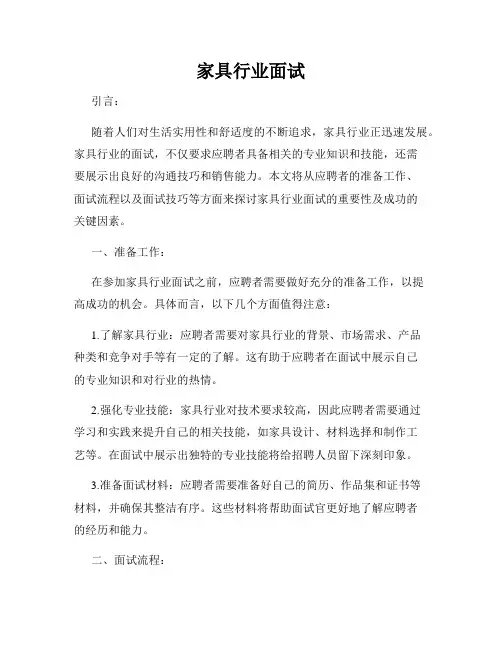 家具行业面试

引言：

随着人们对生活实用性和舒适度的不断追求，家具行业正迅速发展。家具行业的面试，不仅要求应聘者具备相关的专业知识和技能，还需要展示出良好的沟通技巧和销售能力。本文将从应聘者的准备工作、面试流程以及面试技巧等方面来探讨家具行业面试的重要性及成功的关键因素。

一、准备工作：

在参加家具行业面试之前，应聘者需要做好充分的准备工作，以提高成功的机会。具体而言，以下几个方面值得注意：

1.了解家具行业：应聘者需要对家具行业的背景、市场需求、产品种类和竞争对手等有一定的了解。这有助于应聘者在面试中展示自己的专业知识和对行业的热情。

2.强化专业技能：家具行业对技术要求较高，因此应聘者需要通过学习和实践来提升自己的相关技能，如家具设计、材料选择和制作工艺等。在面试中展示出独特的专业技能将给招聘人员留下深刻印象。

3.准备面试材料：应聘者需要准备好自己的简历、作品集和证书等材料，并确保其整洁有序。这些材料将帮助面试官更好地了解应聘者的经历和能力。

二、面试流程：